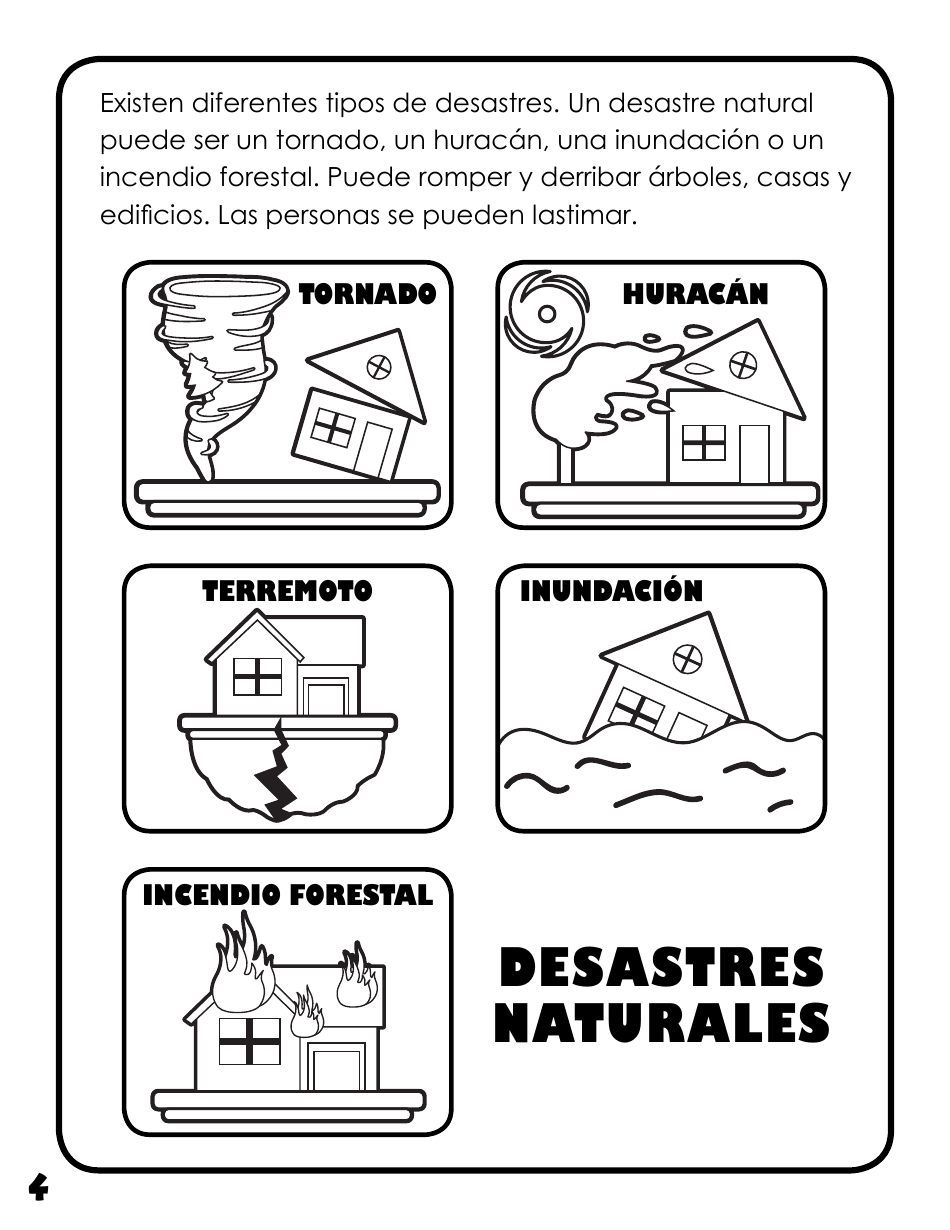 Existen diferentes tipos de desastres. Un desastre natural puede ser un tornado, un huracán, una inundación o un incendio forestal. Puede romper y derribar árboles, casas y edificios. Las personas se pueden lastimar.

TORNADO

HURACÁN

TERREMOTO

INUNDACIÓN

INCENDIO FORESTAL

DESASTRES NATURALES

4